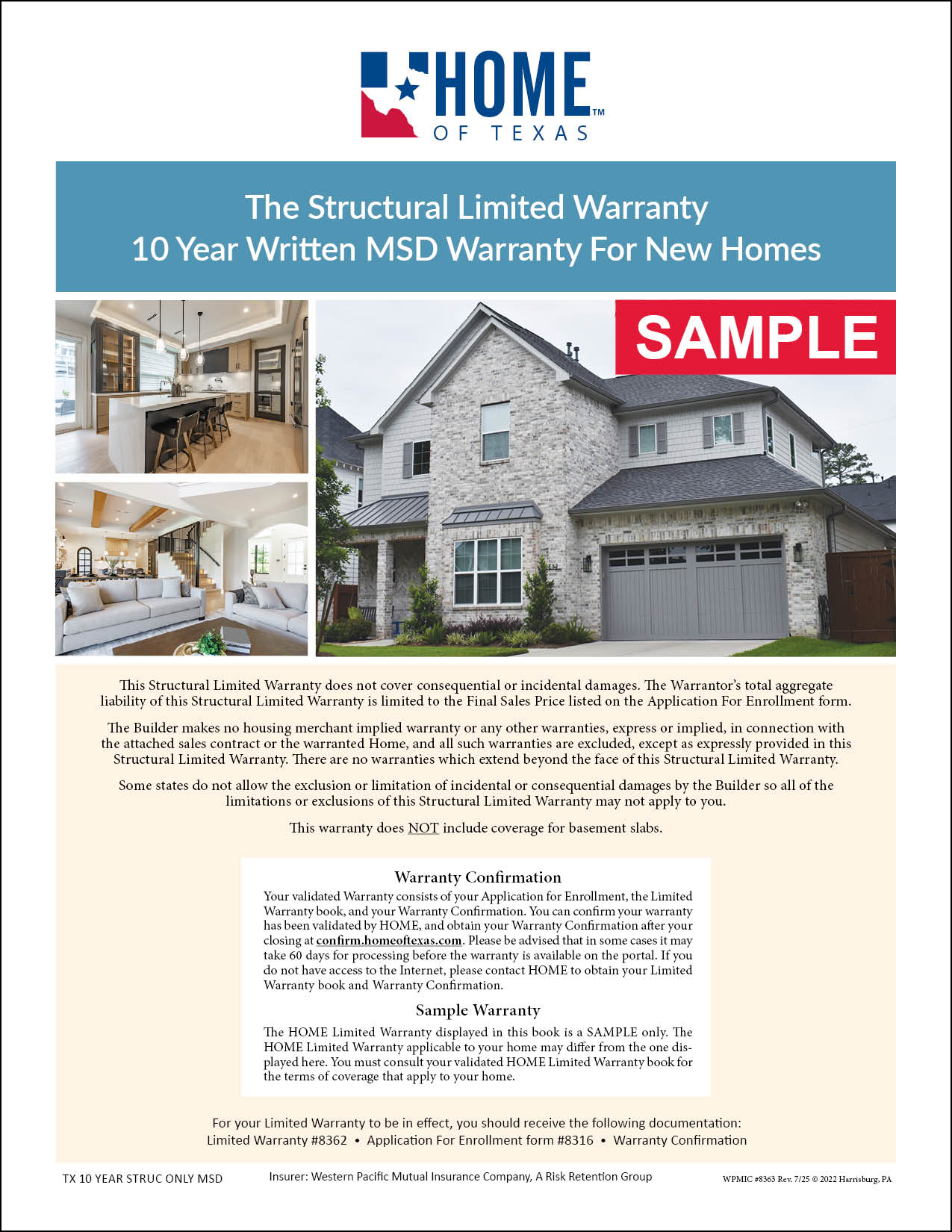 HOME™
OF TEXAS

The Structural Limited Warranty
10 Year Written MSD Warranty For New Homes

SAMPLE

This Structural Limited Warranty does not cover consequential or incidental damages. The Warrantor's total aggregate liability of this Structural Limited Warranty is limited to the Final Sales Price listed on the Application For Enrollment form.

The Builder makes no housing merchant implied warranty or any other warranties, express or implied, in connection with the attached sales contract or the warranted Home, and all such warranties are excluded, except as expressly provided in this Structural Limited Warranty. There are no warranties which extend beyond the face of this Structural Limited Warranty.

Some states do not allow the exclusion or limitation of incidental or consequential damages by the Builder so all of the limitations or exclusions of this Structural Limited Warranty may not apply to you.

This warranty does NOT include coverage for basement slabs.

Warranty Confirmation

Your validated Warranty consists of your Application for Enrollment, the Limited Warranty book, and your Warranty Confirmation. You can confirm your warranty has been validated by HOME, and obtain your Warranty Confirmation after your closing at confirm.homeoftexas.com. Please be advised that in some cases it may take 60 days for processing before the warranty is available on the portal. If you do not have access to the Internet, please contact HOME to obtain your Limited Warranty book and Warranty Confirmation.

Sample Warranty

The HOME Limited Warranty displayed in this book is a SAMPLE only. The HOME Limited Warranty applicable to your home may differ from the one displayed here. You must consult your validated HOME Limited Warranty book for the terms of coverage that apply to your home.

For your Limited Warranty to be in effect, you should receive the following documentation:
Limited Warranty #8362 • Application For Enrollment form #8316 • Warranty Confirmation

TX 10 YEAR STRUC ONLY MSD

Insurer: Western Pacific Mutual Insurance Company, A Risk Retention Group

WPMIC #8363 Rev. 7/25 © 2022 Harrisburg, PA